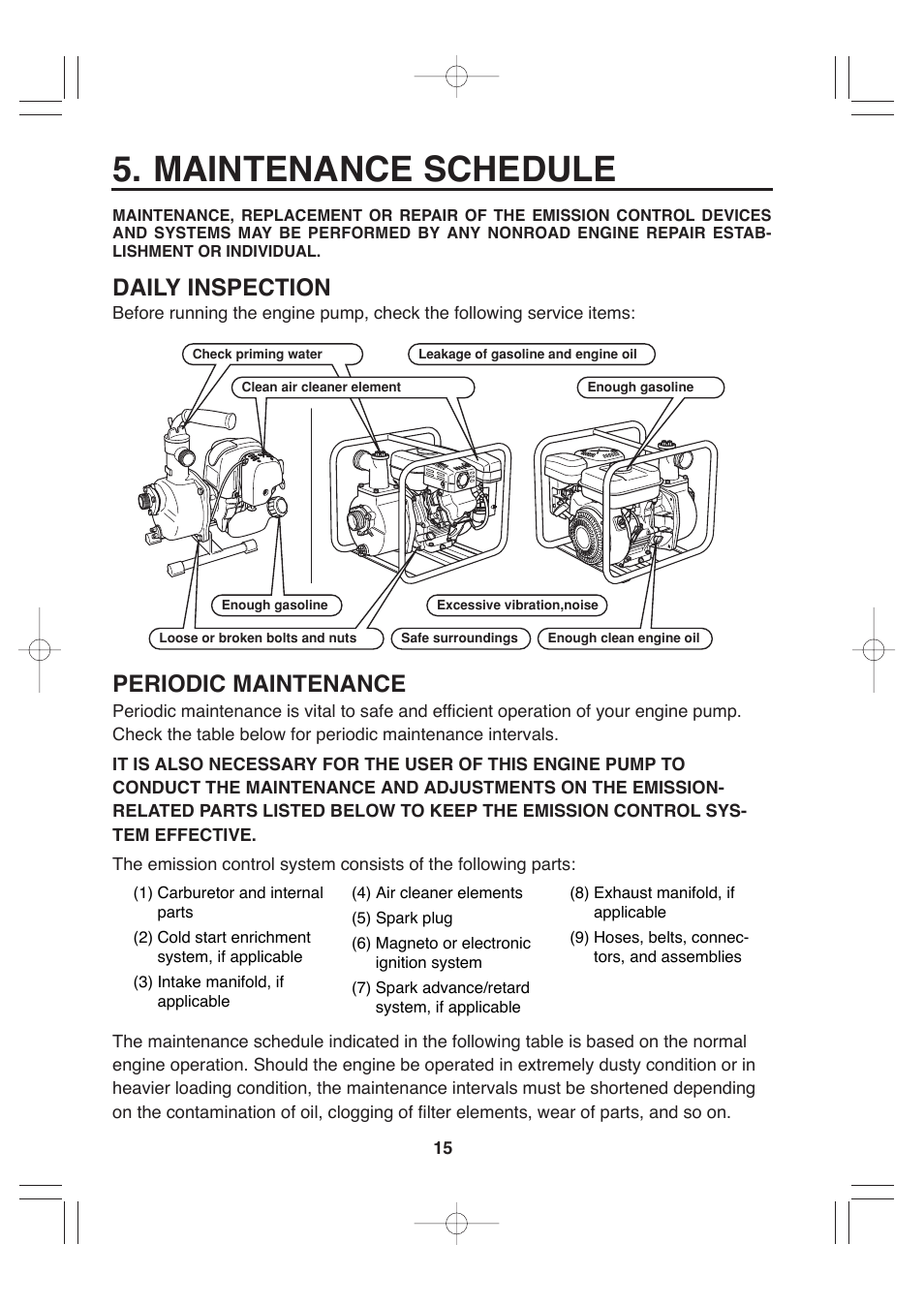 5. MAINTENANCE SCHEDULE

MAINTENANCE, REPLACEMENT OR REPAIR OF THE EMISSION CONTROL DEVICES AND SYSTEMS MAY BE PERFORMED BY ANY NONROAD ENGINE REPAIR ESTABLISHMENT OR INDIVIDUAL.

DAILY INSPECTION

Before running the engine pump, check the following service items:

Check priming water

Leakage of gasoline and engine oil

Clean air cleaner element

Enough gasoline

Enough gasoline

Excessive vibration,noise

Loose or broken bolts and nuts

Safe surroundings

Enough clean engine oil

PERIODIC MAINTENANCE

Periodic maintenance is vital to safe and efficient operation of your engine pump. Check the table below for periodic maintenance intervals.

IT IS ALSO NECESSARY FOR THE USER OF THIS ENGINE PUMP TO CONDUCT THE MAINTENANCE AND ADJUSTMENTS ON THE EMISSION-RELATED PARTS LISTED BELOW TO KEEP THE EMISSION CONTROL SYSTEM EFFECTIVE.

The emission control system consists of the following parts:

(1) Carburetor and internal parts

(2) Cold start enrichment system, if applicable

(3) Intake manifold, if applicable

(4) Air cleaner elements

(5) Spark plug

(6) Magneto or electronic ignition system

(7) Spark advance/retard system, if applicable

(8) Exhaust manifold, if applicable

(9) Hoses, belts, connectors, and assemblies

The maintenance schedule indicated in the following table is based on the normal engine operation. Should the engine be operated in extremely dusty condition or in heavier loading condition, the maintenance intervals must be shortened depending on the contamination of oil, clogging of filter elements, wear of parts, and so on.

15